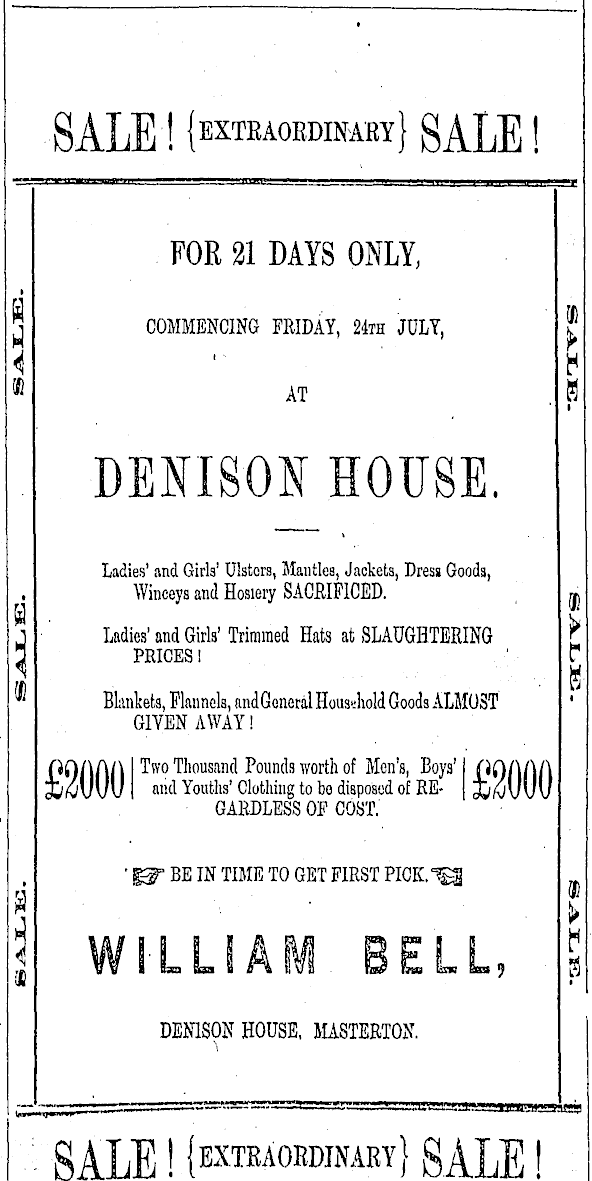 SALE! {EXTRAORDINARY} SALE!

SALE.

SALE.

SALE.

FOR 21 DAYS ONLY,

COMMENCING FRIDAY, 24TH JULY,

AT

DENISON HOUSE.

Ladies' and Girls' Ulsters, Mantles, Jackets, Dress Goods, Winceys and Hosiery SACRIFICED.

Ladies' and Girls' Trimmed Hats at SLAUGHTERING PRICES!

Blankets, Flannels, and General Household Goods ALMOST GIVEN AWAY!

£2000 | Two Thousand Pounds worth of Men's, Boys' and Youths' Clothing to be disposed of REGARDLESS OF COST. | £2000

☞ BE IN TIME TO GET FIRST PICK. ☜

WILLIAM BELL,

DENISON HOUSE, MASTERTON.

SALE.

SALE.

SALE.

SALE! {EXTRAORDINARY} SALE!